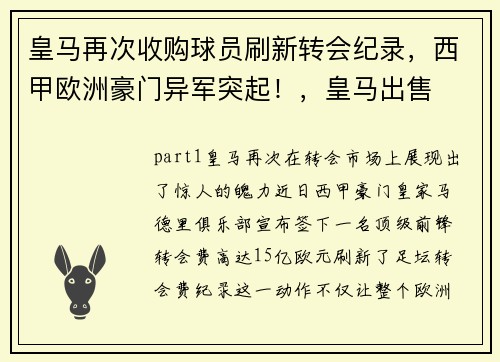 皇马再次收购球员刷新转会纪录，西甲欧洲豪门异军突起！，皇马出售

part1皇马再次在转会市场上展现出了惊人的魄力近日西甲豪门皇家马德里俱乐部宣布签下一名顶级前锋转会费高达15亿欧元刷新了足坛转会费纪录这一动作不仅让整个欧洲